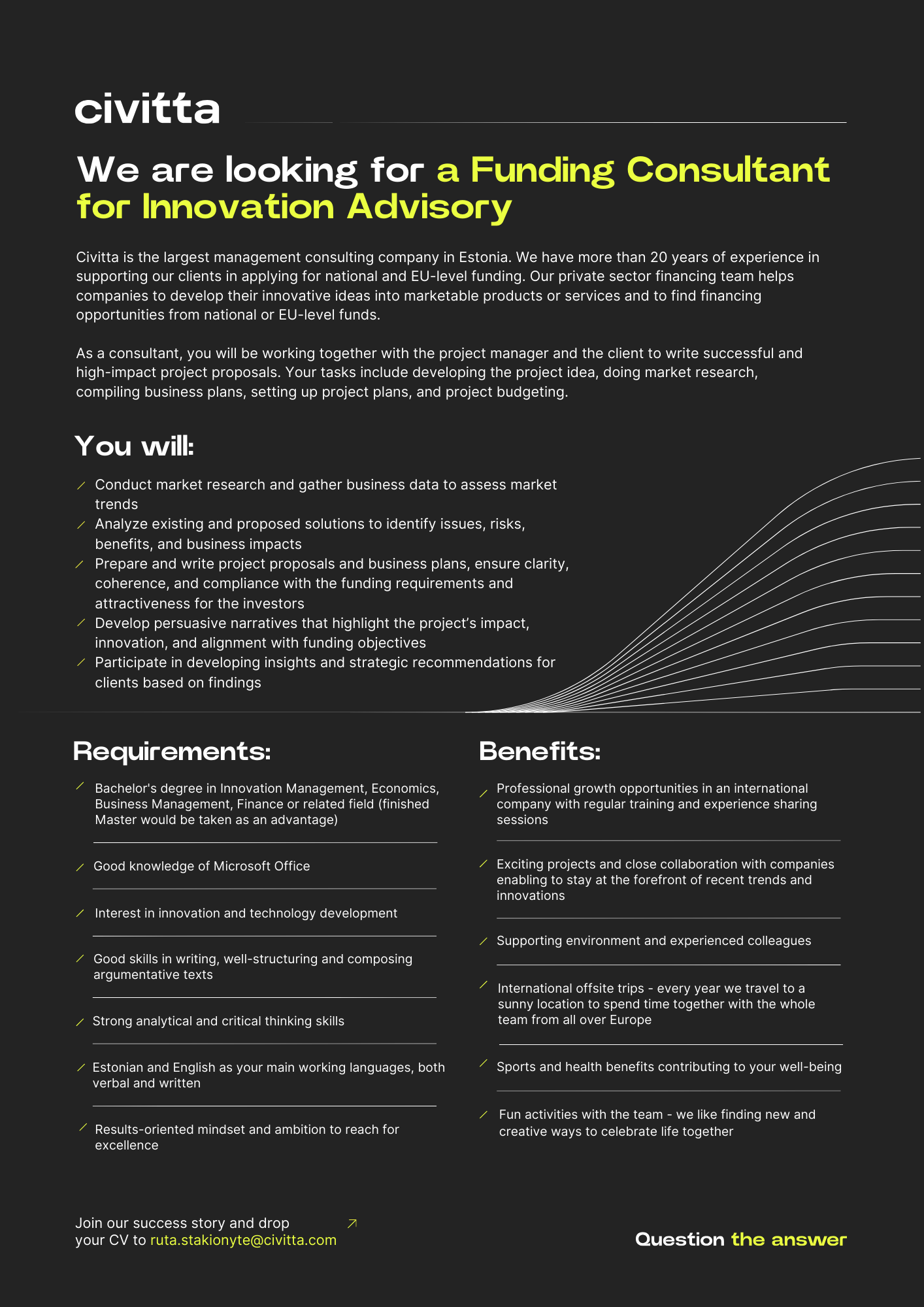 civitta

We are looking for a Funding Consultant for Innovation Advisory

Civitta is the largest management consulting company in Estonia. We have more than 20 years of experience in supporting our clients in applying for national and EU-level funding. Our private sector financing team helps companies to develop their innovative ideas into marketable products or services and to find financing opportunities from national or EU-level funds.

As a consultant, you will be working together with the project manager and the client to write successful and high-impact project proposals. Your tasks include developing the project idea, doing market research, compiling business plans, setting up project plans, and project budgeting.

You will:

Conduct market research and gather business data to assess market trends

Analyze existing and proposed solutions to identify issues, risks, benefits, and business impacts

Prepare and write project proposals and business plans, ensure clarity, coherence, and compliance with the funding requirements and attractiveness for the investors

Develop persuasive narratives that highlight the project's impact, innovation, and alignment with funding objectives

Participate in developing insights and strategic recommendations for clients based on findings

Requirements:

Bachelor's degree in Innovation Management, Economics, Business Management, Finance or related field (finished Master would be taken as an advantage)

Good knowledge of Microsoft Office

Interest in innovation and technology development

Good skills in writing, well-structuring and composing argumentative texts

Strong analytical and critical thinking skills

Estonian and English as your main working languages, both verbal and written

Results-oriented mindset and ambition to reach for excellence

Benefits:

Professional growth opportunities in an international company with regular training and experience sharing sessions

Exciting projects and close collaboration with companies enabling to stay at the forefront of recent trends and innovations

Supporting environment and experienced colleagues

International offsite trips - every year we travel to a sunny location to spend time together with the whole team from all over Europe

Sports and health benefits contributing to your well-being

Fun activities with the team - we like finding new and creative ways to celebrate life together

Join our success story and drop your CV to ruta.stakionyte@civitta.com

Question the answer